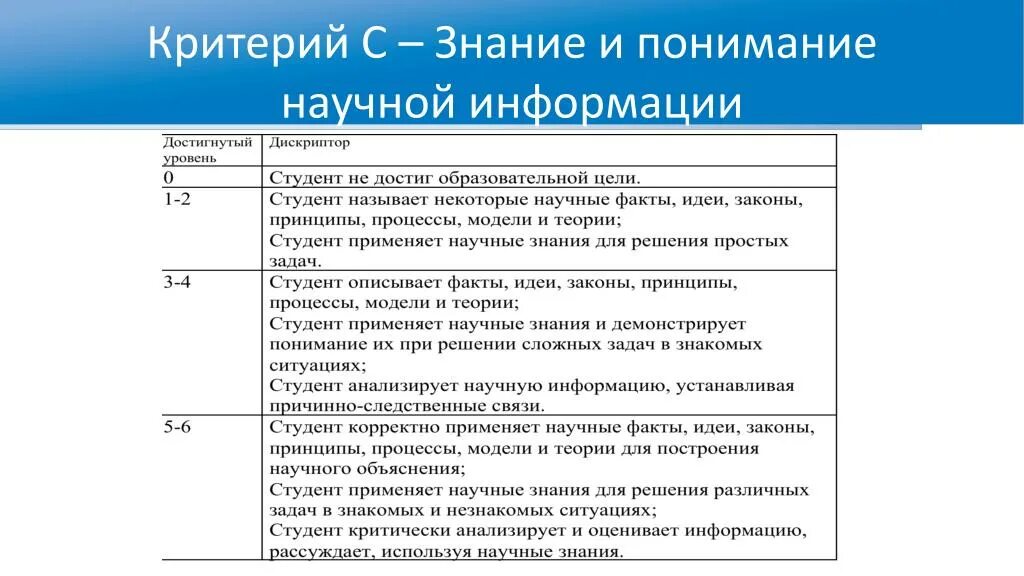 Критерий С – Знание и понимание научной информации

| Достигнутый уровень | Дискриптор |
|---|---|
| 0 | Студент не достиг образовательной цели. |
| 1-2 | Студент называет некоторые научные факты, идеи, законы, принципы, процессы, модели и теории; Студент применяет научные знания для решения простых задач. |
| 3-4 | Студент описывает факты, идеи, законы, принципы, процессы, модели и теории; Студент применяет научные знания и демонстрирует понимание их при решении сложных задач в знакомых ситуациях; Студент анализирует научную информацию, устанавливая причинно-следственные связи. |
| 5-6 | Студент корректно применяет научные факты, идеи, законы, принципы, процессы, модели и теории для построения научного объяснения; Студент применяет научные знания для решения различных задач в знакомых и незнакомых ситуациях; Студент критически анализирует и оценивает информацию, рассуждает, используя научные знания. |